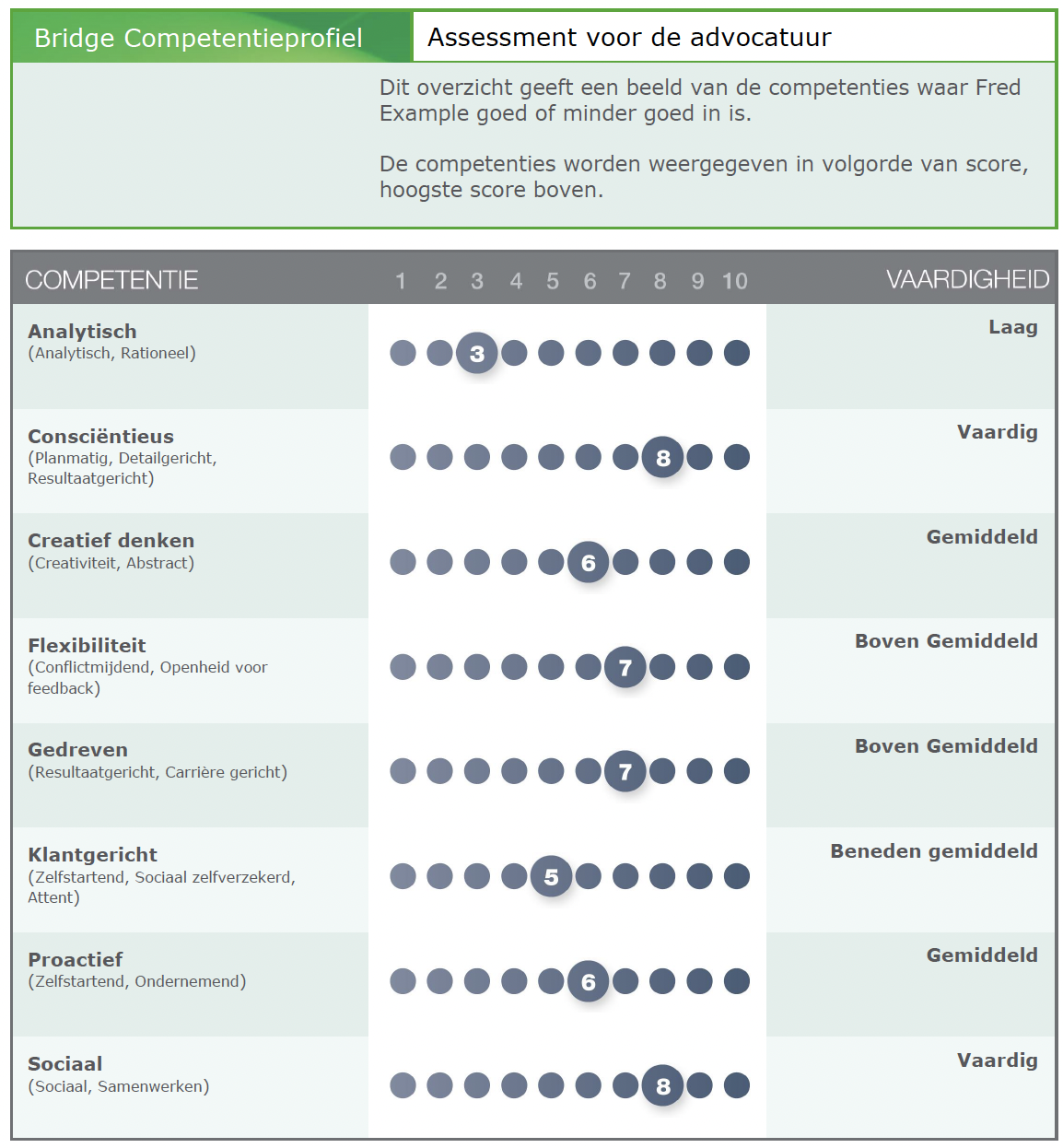 Bridge Competentieprofiel

Assessment voor de advocatuur

Dit overzicht geeft een beeld van de competenties waar Fred Example goed of minder goed in is.

De competenties worden weergegeven in volgorde van score, hoogste score boven.

| COMPETENTIE | 1 2 3 4 5 6 7 8 9 10 | VAARDIGHEID |
|---|---|---|
| **Analytisch** (Analytisch, Rationeel) | 3 | Laag |
| **Consciëntieus** (Planmatig, Detailgericht, Resultaatgericht) | 8 | Vaardig |
| **Creatief denken** (Creativiteit, Abstract) | 6 | Gemiddeld |
| **Flexibiliteit** (Conflictmijdend, Openheid voor feedback) | 7 | Boven Gemiddeld |
| **Gedreven** (Resultaatgericht, Carrière gericht) | 7 | Boven Gemiddeld |
| **Klantgericht** (Zelfstartend, Sociaal zelfverzekerd, Attent) | 5 | Beneden gemiddeld |
| **Proactief** (Zelfstartend, Ondernemend) | 6 | Gemiddeld |
| **Sociaal** (Sociaal, Samenwerken) | 8 | Vaardig |